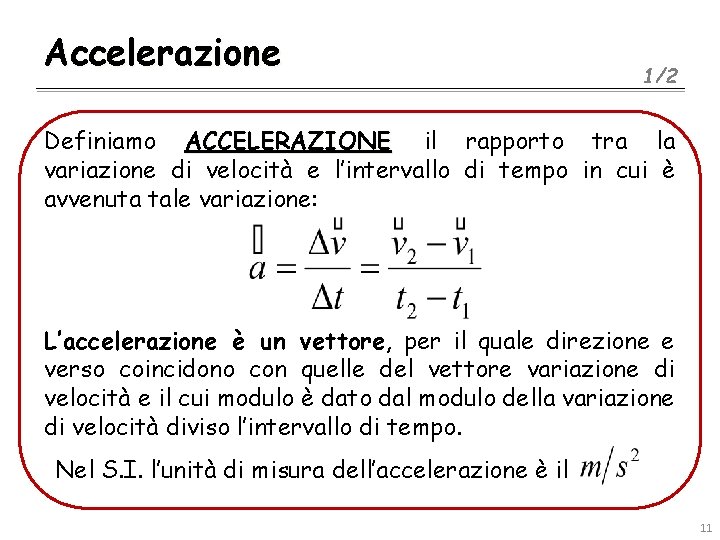 Accelerazione

1/2

Definiamo ACCELERAZIONE il rapporto tra la variazione di velocità e l'intervallo di tempo in cui è avvenuta tale variazione:

$\vec{a} = \frac{\Delta \vec{v}}{\Delta t} = \frac{\vec{v}_2 - \vec{v}_1}{t_2 - t_1}$

L'accelerazione è un vettore, per il quale direzione e verso coincidono con quelle del vettore variazione di velocità e il cui modulo è dato dal modulo della variazione di velocità diviso l'intervallo di tempo.

Nel S.I. l'unità di misura dell'accelerazione è il $m/s^2$

11